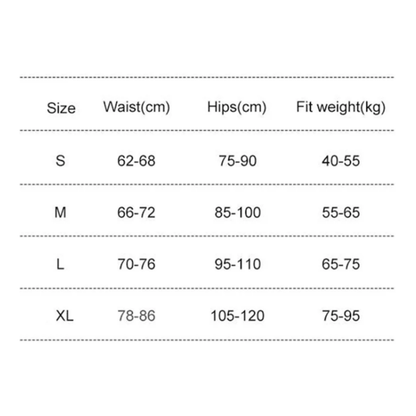 | Size | Waist(cm) | Hips(cm) | Fit weight(kg) |
|---|---|---|---|
| S | 62-68 | 75-90 | 40-55 |
| M | 66-72 | 85-100 | 55-65 |
| L | 70-76 | 95-110 | 65-75 |
| XL | 78-86 | 105-120 | 75-95 |